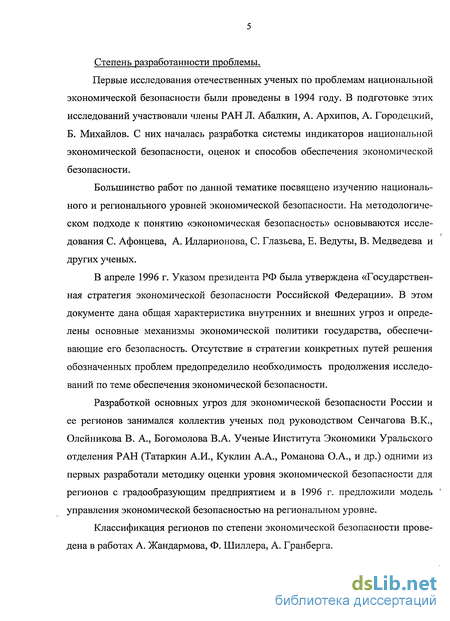 5

Степень разработанности проблемы.

Первые исследования отечественных ученых по проблемам национальной экономической безопасности были проведены в 1994 году. В подготовке этих исследований участвовали члены РАН Л. Абалкин, А. Архипов, А. Городецкий, Б. Михайлов. С них началась разработка системы индикаторов национальной экономической безопасности, оценок и способов обеспечения экономической безопасности.

Большинство работ по данной тематике посвящено изучению национального и регионального уровней экономической безопасности. На методологическом подходе к понятию «экономическая безопасность» основываются исследования С. Афонцева, А. Илларионова, С. Глазьева, Е. Ведуты, В. Медведева и других ученых.

В апреле 1996 г. Указом президента РФ была утверждена «Государственная стратегия экономической безопасности Российской Федерации». В этом документе дана общая характеристика внутренних и внешних угроз и определены основные механизмы экономической политики государства, обеспечивающие его безопасность. Отсутствие в стратегии конкретных путей решения обозначенных проблем предопределило необходимость продолжения исследований по теме обеспечения экономической безопасности.

Разработкой основных угроз для экономической безопасности России и ее регионов занимался коллектив ученых под руководством Сенчагова В.К., Олейникова В. А., Богомолова В.А. Ученые Института Экономики Уральского отделения РАН (Татаркин А.И., Куклин А.А., Романова О.А., и др.) одними из первых разработали методику оценки уровня экономической безопасности для регионов с градообразующим предприятием и в 1996 г. предложили модель управления экономической безопасностью на региональном уровне.

Классификация регионов по степени экономической безопасности проведена в работах А. Жандармова, Ф. Шиллера, А. Гранберга.

dsLib.net
библиотека диссертаций